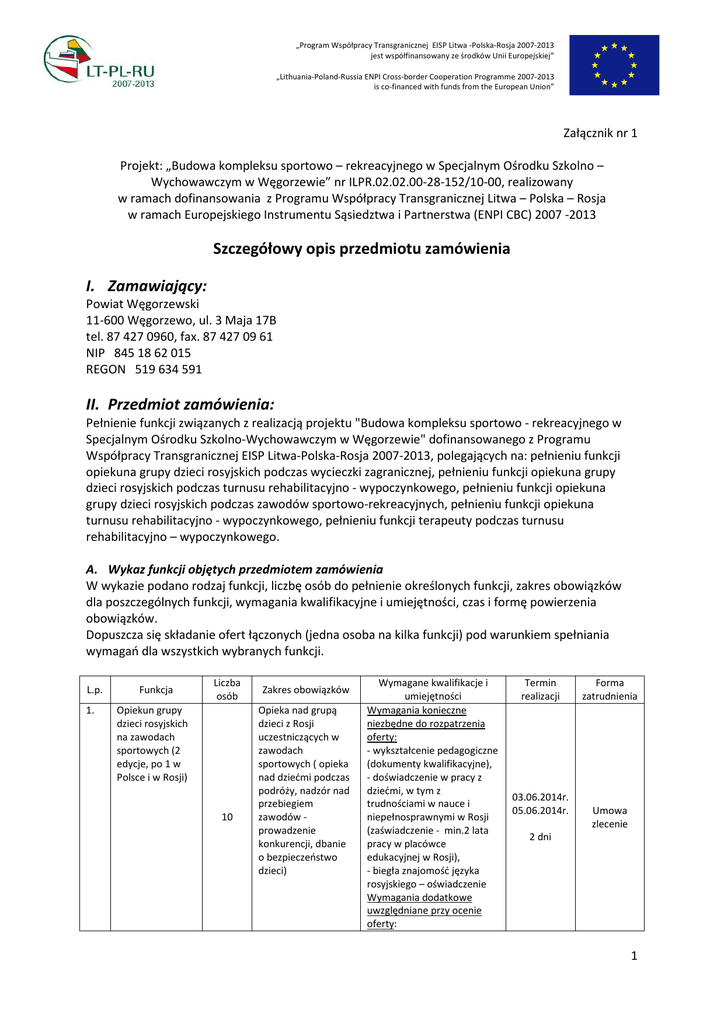 LT-PL-RU
2007-2013

„Program Współpracy Transgranicznej EISP Litwa -Polska-Rosja 2007-2013 jest współfinansowany ze środków Unii Europejskiej"

„Lithuania-Poland-Russia ENPI Cross-border Cooperation Programme 2007-2013 is co-financed with funds from the European Union"

Załącznik nr 1

Projekt: „Budowa kompleksu sportowo – rekreacyjnego w Specjalnym Ośrodku Szkolno – Wychowawczym w Węgorzewie" nr ILPR.02.02.00-28-152/10-00, realizowany w ramach dofinansowania z Programu Współpracy Transgranicznej Litwa – Polska – Rosja w ramach Europejskiego Instrumentu Sąsiedztwa i Partnerstwa (ENPI CBC) 2007 -2013

Szczegółowy opis przedmiotu zamówienia

I. Zamawiający:
Powiat Węgorzewski
11-600 Węgorzewo, ul. 3 Maja 17B
tel. 87 427 0960, fax. 87 427 09 61
NIP 845 18 62 015
REGON 519 634 591

II. Przedmiot zamówienia:
Pełnienie funkcji związanych z realizacją projektu "Budowa kompleksu sportowo - rekreacyjnego w Specjalnym Ośrodku Szkolno-Wychowawczym w Węgorzewie" dofinansowanego z Programu Współpracy Transgranicznej EISP Litwa-Polska-Rosja 2007-2013, polegających na: pełnieniu funkcji opiekuna grupy dzieci rosyjskich podczas wycieczki zagranicznej, pełnieniu funkcji opiekuna grupy dzieci rosyjskich podczas turnusu rehabilitacyjno - wypoczynkowego, pełnieniu funkcji opiekuna grupy dzieci rosyjskich podczas zawodów sportowo-rekreacyjnych, pełnieniu funkcji opiekuna turnusu rehabilitacyjno - wypoczynkowego, pełnieniu funkcji terapeuty podczas turnusu rehabilitacyjno – wypoczynkowego.

A. Wykaz funkcji objętych przedmiotem zamówienia
W wykazie podano rodzaj funkcji, liczbę osób do pełnienie określonych funkcji, zakres obowiązków dla poszczególnych funkcji, wymagania kwalifikacyjne i umiejętności, czas i formę powierzenia obowiązków.
Dopuszcza się składanie ofert łączonych (jedna osoba na kilka funkcji) pod warunkiem spełniania wymagań dla wszystkich wybranych funkcji.

| L.p. | Funkcja | Liczba osób | Zakres obowiązków | Wymagane kwalifikacje i umiejętności | Termin realizacji | Forma zatrudnienia |
|---|---|---|---|---|---|---|
| 1. | Opiekun grupy dzieci rosyjskich na zawodach sportowych (2 edycje, po 1 w Polsce i w Rosji) | 10 | Opieka nad grupą dzieci z Rosji uczestniczących w zawodach sportowych ( opieka nad dziećmi podczas podróży, nadzór nad przebiegiem zawodów - prowadzenie konkurencji, dbanie o bezpieczeństwo dzieci) | Wymagania konieczne niezbędne do rozpatrzenia oferty: - wykształcenie pedagogiczne (dokumenty kwalifikacyjne), - doświadczenie w pracy z dziećmi, w tym z trudnościami w nauce i niepełnosprawnymi w Rosji (zaświadczenie - min.2 lata pracy w placówce edukacyjnej w Rosji), - biegła znajomość języka rosyjskiego – oświadczenie Wymagania dodatkowe uwzględniane przy ocenie oferty: | 03.06.2014r. 05.06.2014r. 2 dni | Umowa zlecenie |

1